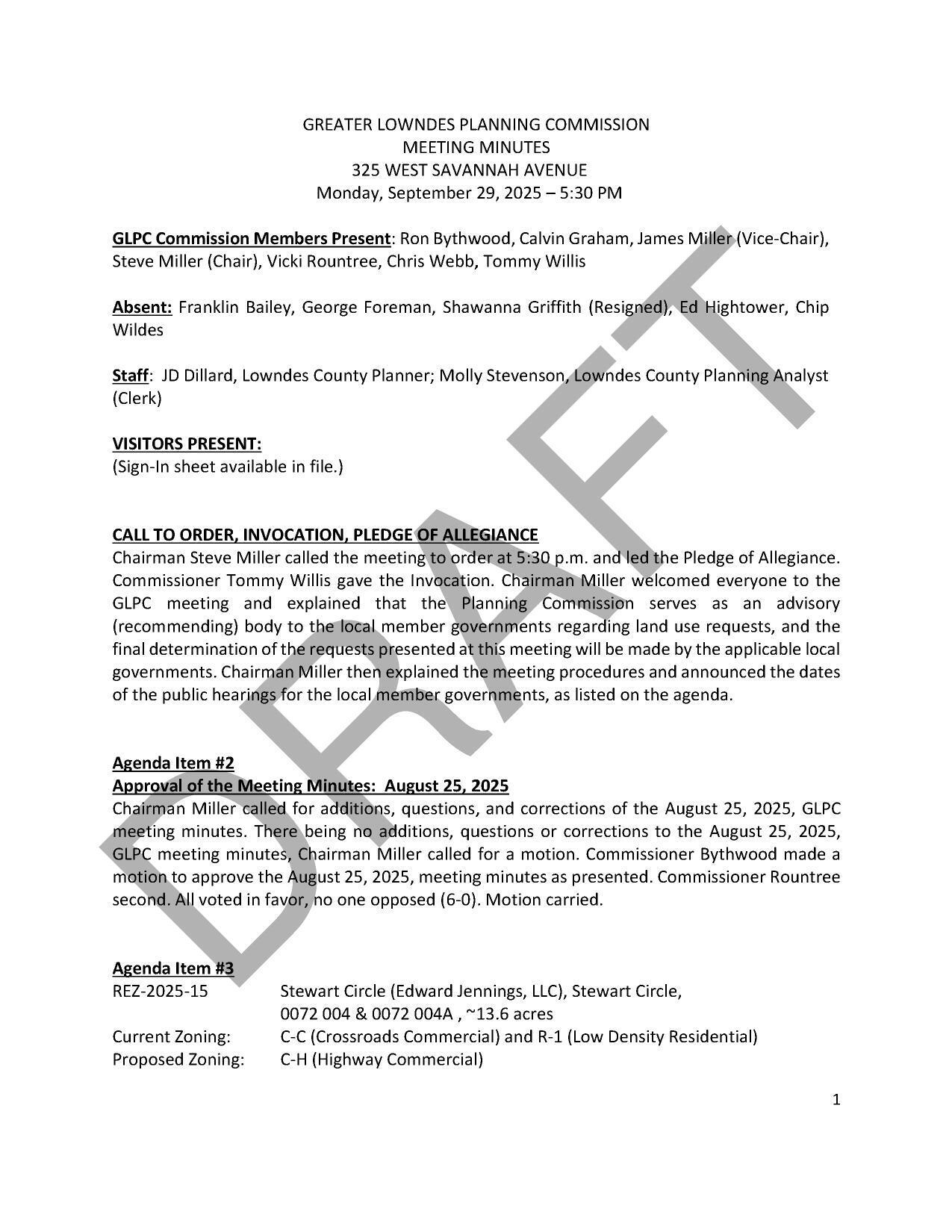 GREATER LOWNDES PLANNING COMMISSION
MEETING MINUTES
325 WEST SAVANNAH AVENUE
Monday, September 29, 2025 – 5:30 PM

GLPC Commission Members Present: Ron Bythwood, Calvin Graham, James Miller (Vice-Chair), Steve Miller (Chair), Vicki Rountree, Chris Webb, Tommy Willis

Absent: Franklin Bailey, George Foreman, Shawanna Griffith (Resigned), Ed Hightower, Chip Wildes

Staff: JD Dillard, Lowndes County Planner; Molly Stevenson, Lowndes County Planning Analyst (Clerk)

VISITORS PRESENT:
(Sign-In sheet available in file.)

CALL TO ORDER, INVOCATION, PLEDGE OF ALLEGIANCE
Chairman Steve Miller called the meeting to order at 5:30 p.m. and led the Pledge of Allegiance. Commissioner Tommy Willis gave the Invocation. Chairman Miller welcomed everyone to the GLPC meeting and explained that the Planning Commission serves as an advisory (recommending) body to the local member governments regarding land use requests, and the final determination of the requests presented at this meeting will be made by the applicable local governments. Chairman Miller then explained the meeting procedures and announced the dates of the public hearings for the local member governments, as listed on the agenda.

Agenda Item #2
Approval of the Meeting Minutes: August 25, 2025
Chairman Miller called for additions, questions, and corrections of the August 25, 2025, GLPC meeting minutes. There being no additions, questions or corrections to the August 25, 2025, GLPC meeting minutes, Chairman Miller called for a motion. Commissioner Bythwood made a motion to approve the August 25, 2025, meeting minutes as presented. Commissioner Rountree second. All voted in favor, no one opposed (6-0). Motion carried.

Agenda Item #3
REZ-2025-15 Stewart Circle (Edward Jennings, LLC), Stewart Circle, 0072 004 & 0072 004A , ~13.6 acres
Current Zoning: C-C (Crossroads Commercial) and R-1 (Low Density Residential)
Proposed Zoning: C-H (Highway Commercial)

1

DRAFT